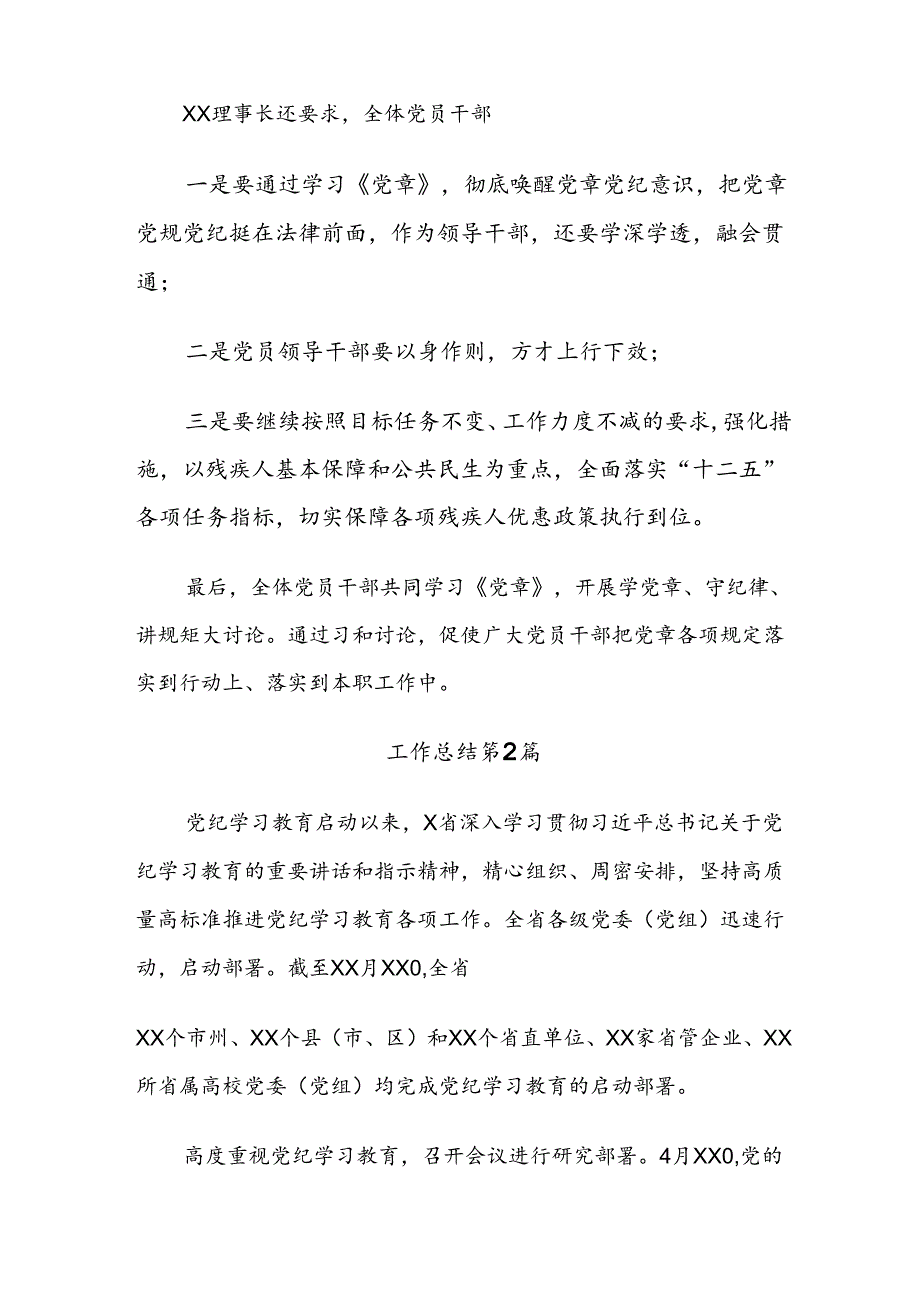 XX理事长还要求，全体党员干部

一是要通过学习《党章》，彻底唤醒党章党纪意识，把党章党规党纪挺在法律前面，作为领导干部，还要学深学透，融会贯通；

二是党员领导干部要以身作则，方才上行下效；

三是要继续按照目标任务不变、工作力度不减的要求，强化措施，以残疾人基本保障和公共民生为重点，全面落实“十二五”各项任务指标，切实保障各项残疾人优惠政策执行到位。

最后，全体党员干部共同学习《党章》，开展学党章、守纪律、讲规矩大讨论。通过习和讨论，促使广大党员干部把党章各项规定落实到行动上、落实到本职工作中。

工作总结第2篇

党纪学习教育启动以来，X省深入学习贯彻习近平总书记关于党纪学习教育的重要讲话和指示精神，精心组织、周密安排，坚持高质量高标准推进党纪学习教育各项工作。全省各级党委（党组）迅速行动，启动部署。截至XX月XX0,全省

XX个市州、XX个县（市、区）和XX个省直单位、XX家省管企业、XX所省属高校党委（党组）均完成党纪学习教育的启动部署。

高度重视党纪学习教育，召开会议进行研究部署。4月XX0,党的